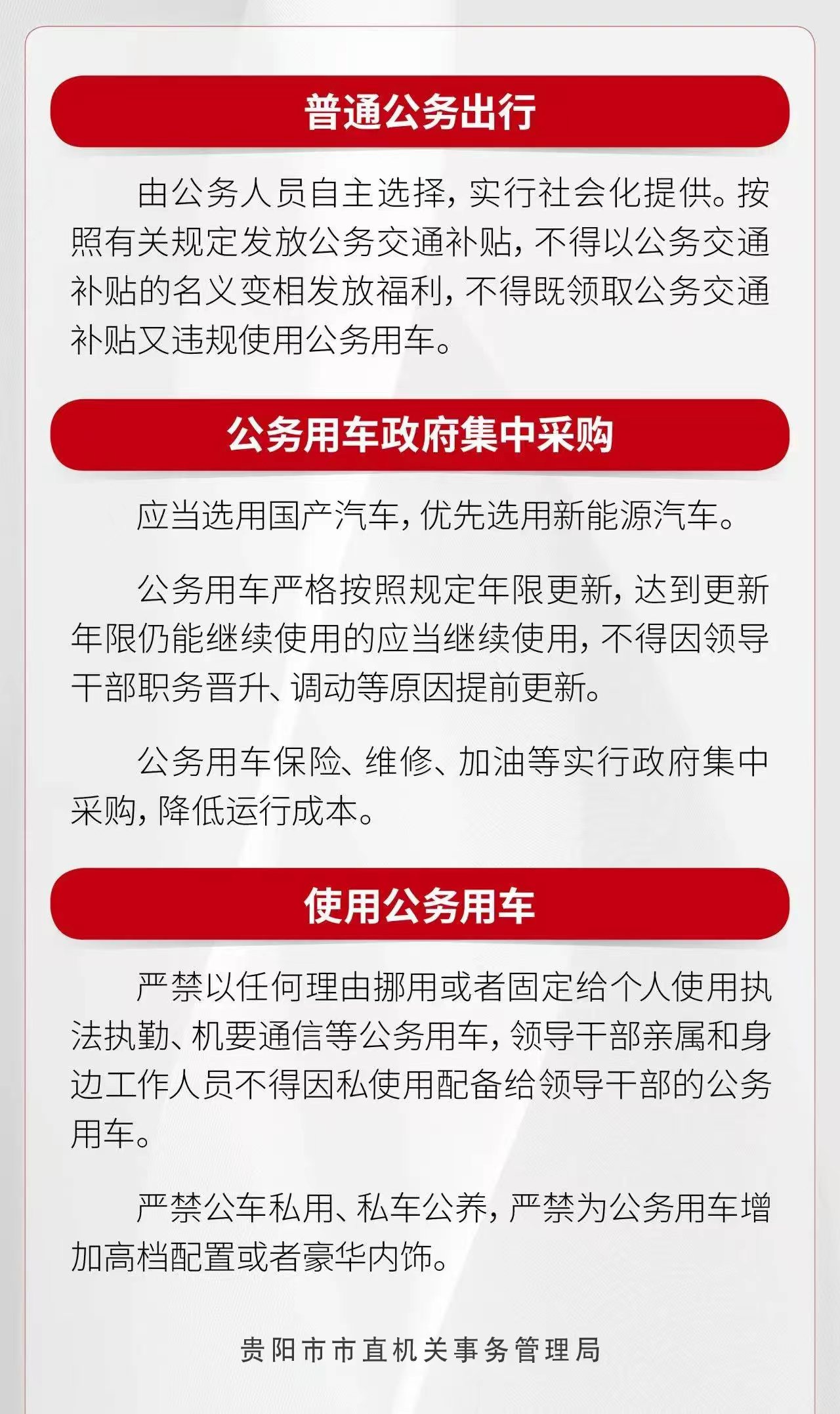 普通公务出行

由公务人员自主选择，实行社会化提供。按照有关规定发放公务交通补贴，不得以公务交通补贴的名义变相发放福利，不得既领取公务交通补贴又违规使用公务用车。

公务用车政府集中采购

应当选用国产汽车，优先选用新能源汽车。

公务用车严格按照规定年限更新，达到更新年限仍能继续使用的应当继续使用，不得因领导干部职务晋升、调动等原因提前更新。

公务用车保险、维修、加油等实行政府集中采购，降低运行成本。

使用公务用车

严禁以任何理由挪用或者固定给个人使用执法执勤、机要通信等公务用车，领导干部亲属和身边工作人员不得因私使用配备给领导干部的公务用车。

严禁公车私用、私车公养，严禁为公务用车增加高档配置或者豪华内饰。

贵阳市市直机关事务管理局